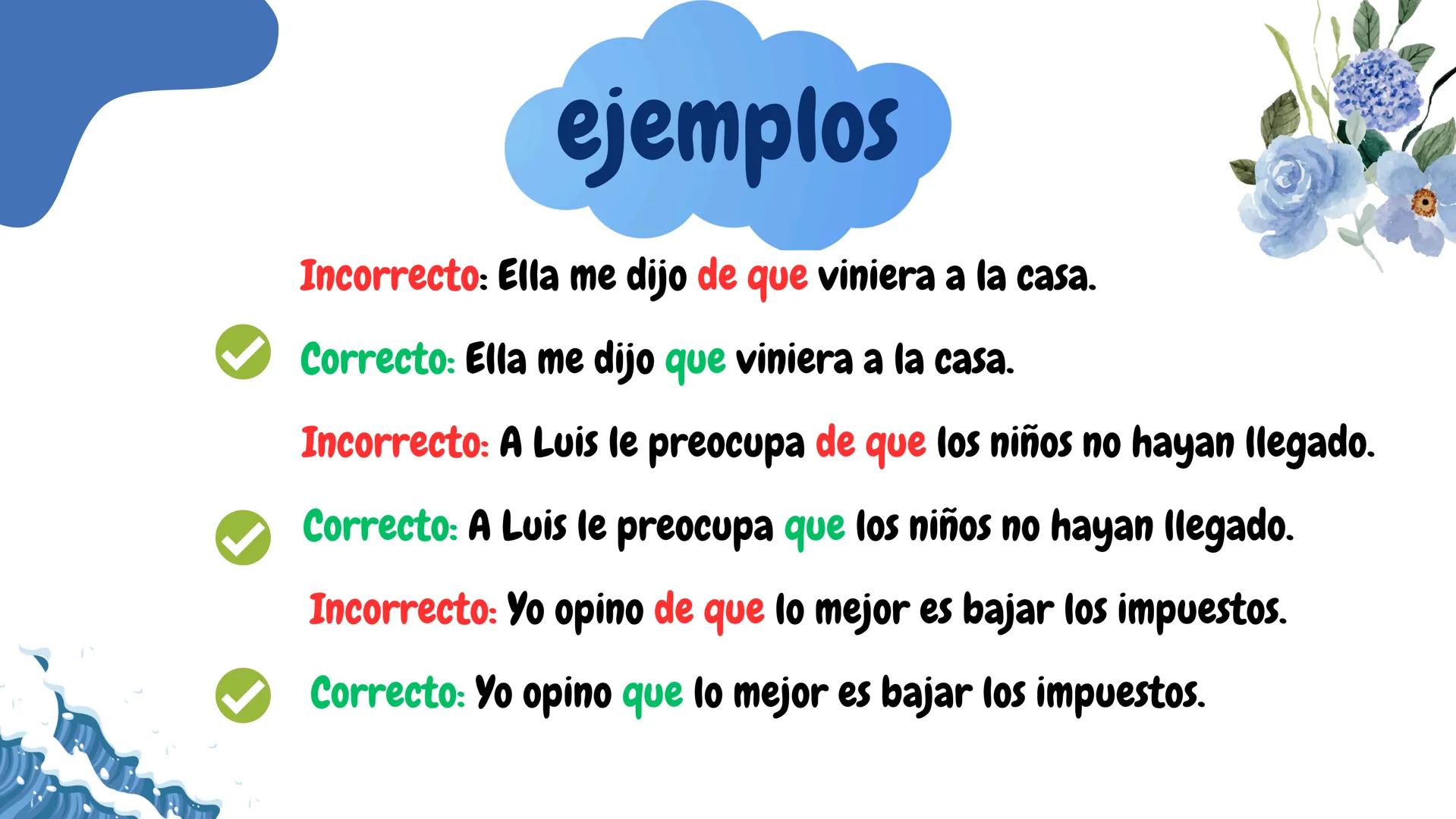 ejemplos

Incorrecto: Ella me dijo de que viniera a la casa.

Correcto: Ella me dijo que viniera a la casa.

Incorrecto: A Luis le preocupa de que los niños no hayan llegado.

Correcto: A Luis le preocupa que los niños no hayan llegado.

Incorrecto: Yo opino de que lo mejor es bajar los impuestos.

Correcto: Yo opino que lo mejor es bajar los impuestos.